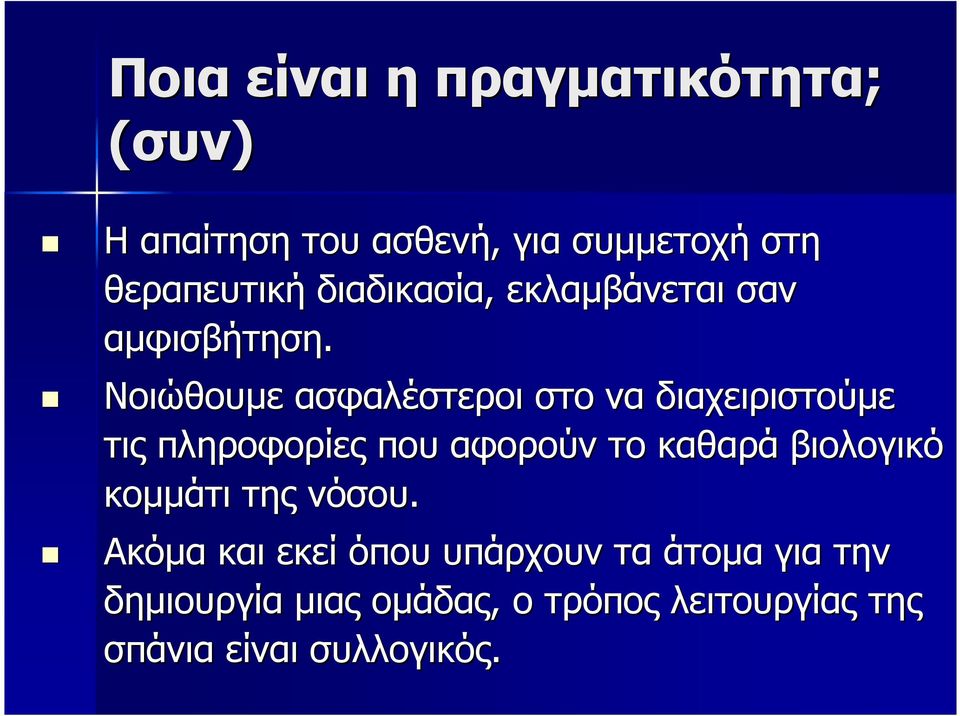 Ποια είναι η πραγματικότητα; (συν)

Η απαίτηση του ασθενή, για συμμετοχή στη θεραπευτική διαδικασία, εκλαμβάνεται σαν αμφισβήτηση.

Νοιώθουμε ασφαλέστεροι στο να διαχειριστούμε τις πληροφορίες που αφορούν το καθαρά βιολογικό κομμάτι της νόσου.

Ακόμα και εκεί όπου υπάρχουν τα άτομα για την δημιουργία μιας ομάδας, ο τρόπος λειτουργίας της σπάνια είναι συλλογικός.